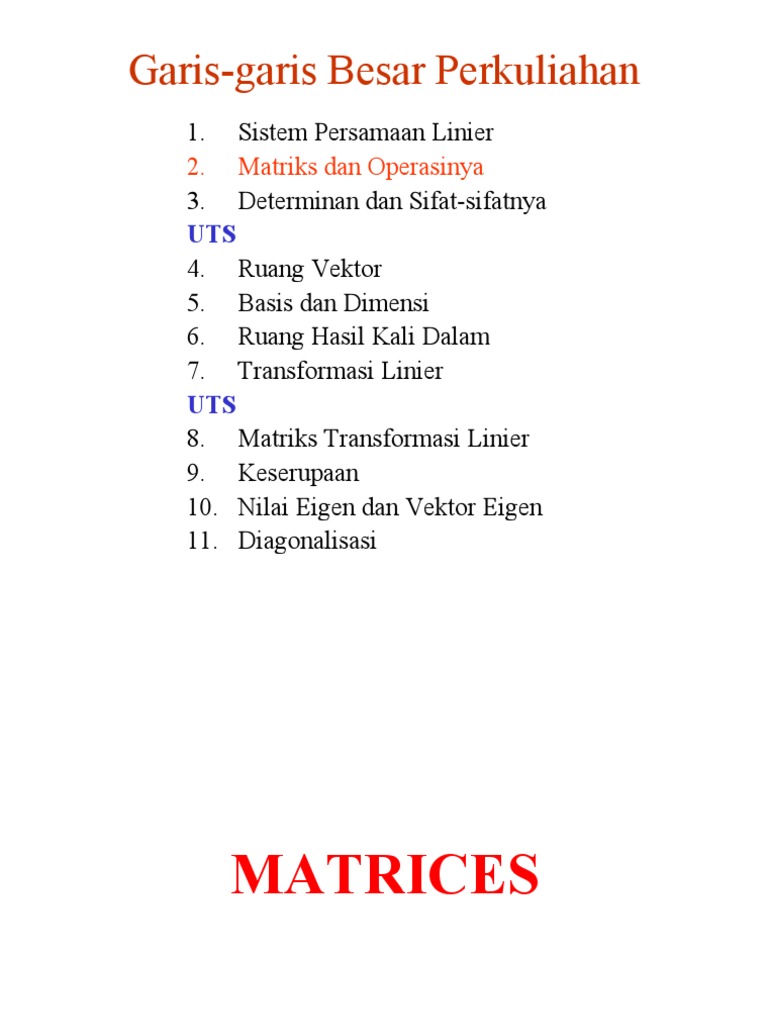 Garis-garis Besar Perkuliahan

1. Sistem Persamaan Linier
2. Matriks dan Operasinya
3. Determinan dan Sifat-sifatnya
UTS
4. Ruang Vektor
5. Basis dan Dimensi
6. Ruang Hasil Kali Dalam
7. Transformasi Linier
UTS
8. Matriks Transformasi Linier
9. Keserupaan
10. Nilai Eigen dan Vektor Eigen
11. Diagonalisasi

MATRICES